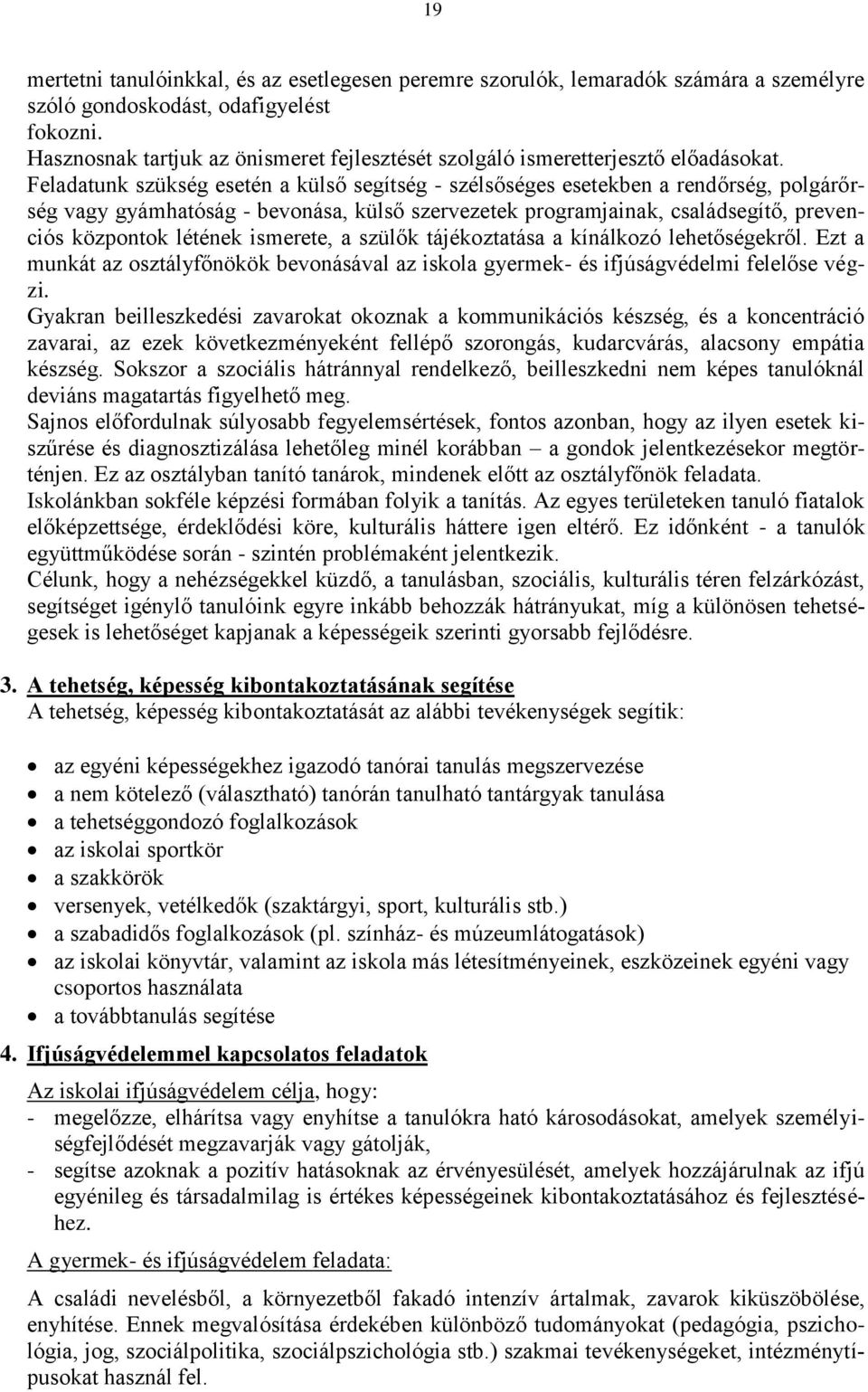 19

mertetni tanulóinkkal, és az esetlegesen peremre szorulók, lemaradók számára a személyre szóló gondoskodást, odafigyelést fokozni.
Hasznosnak tartjuk az önismeret fejlesztését szolgáló ismeretterjesztő előadásokat.
Feladatunk szükség esetén a külső segítség - szélsőséges esetekben a rendőrség, polgárőrség vagy gyámhatóság - bevonása, külső szervezetek programjainak, családsegítő, prevenciós központok létének ismerete, a szülők tájékoztatása a kínálkozó lehetőségekről. Ezt a munkát az osztályfőnökök bevonásával az iskola gyermek- és ifjúságvédelmi felelőse végzi.
Gyakran beilleszkedési zavarokat okoznak a kommunikációs készség, és a koncentráció zavarai, az ezek következményeként fellépő szorongás, kudarcvárás, alacsony empátia készség. Sokszor a szociális hátránnyal rendelkező, beilleszkedni nem képes tanulóknál deviáns magatartás figyelhető meg.
Sajnos előfordulnak súlyosabb fegyelemsértések, fontos azonban, hogy az ilyen esetek kiszűrése és diagnosztizálása lehetőleg minél korábban – a gondok jelentkezésekor megtörténjen. Ez az osztályban tanító tanárok, mindenek előtt az osztályfőnök feladata.
Iskolánkban sokféle képzési formában folyik a tanítás. Az egyes területeken tanuló fiatalok előképzettsége, érdeklődési köre, kulturális háttere igen eltérő. Ez időnként - a tanulók együttműködése során - szintén problémaként jelentkezik.
Célunk, hogy a nehézségekkel küzdő, a tanulásban, szociális, kulturális téren felzárkózást, segítséget igénylő tanulóink egyre inkább behozzák hátrányukat, míg a különösen tehetségesek is lehetőséget kapjanak a képességeik szerinti gyorsabb fejlődésre.

3. A tehetség, képesség kibontakoztatásának segítése
A tehetség, képesség kibontakoztatását az alábbi tevékenységek segítik:

• az egyéni képességekhez igazodó tanórai tanulás megszervezése
• a nem kötelező (választható) tanórán tanulható tantárgyak tanulása
• a tehetséggondozó foglalkozások
• az iskolai sportkör
• a szakkörök
• versenyek, vetélkedők (szaktárgyi, sport, kulturális stb.)
• a szabadidős foglalkozások (pl. színház- és múzeumlátogatások)
• az iskolai könyvtár, valamint az iskola más létesítményeinek, eszközeinek egyéni vagy csoportos használata
• a továbbtanulás segítése

4. Ifjúságvédelemmel kapcsolatos feladatok
Az iskolai ifjúságvédelem célja, hogy:
- megelőzze, elhárítsa vagy enyhítse a tanulókra ható károsodásokat, amelyek személyiségfejlődését megzavarják vagy gátolják,
- segítse azoknak a pozitív hatásoknak az érvényesülését, amelyek hozzájárulnak az ifjú egyénileg és társadalmilag is értékes képességeinek kibontakoztatásához és fejlesztéséhez.

A gyermek- és ifjúságvédelem feladata:
A családi nevelésből, a környezetből fakadó intenzív ártalmak, zavarok kiküszöbölése, enyhítése. Ennek megvalósítása érdekében különböző tudományokat (pedagógia, pszichológia, jog, szociálpolitika, szociálpszichológia stb.) szakmai tevékenységeket, intézménytípusokat használ fel.